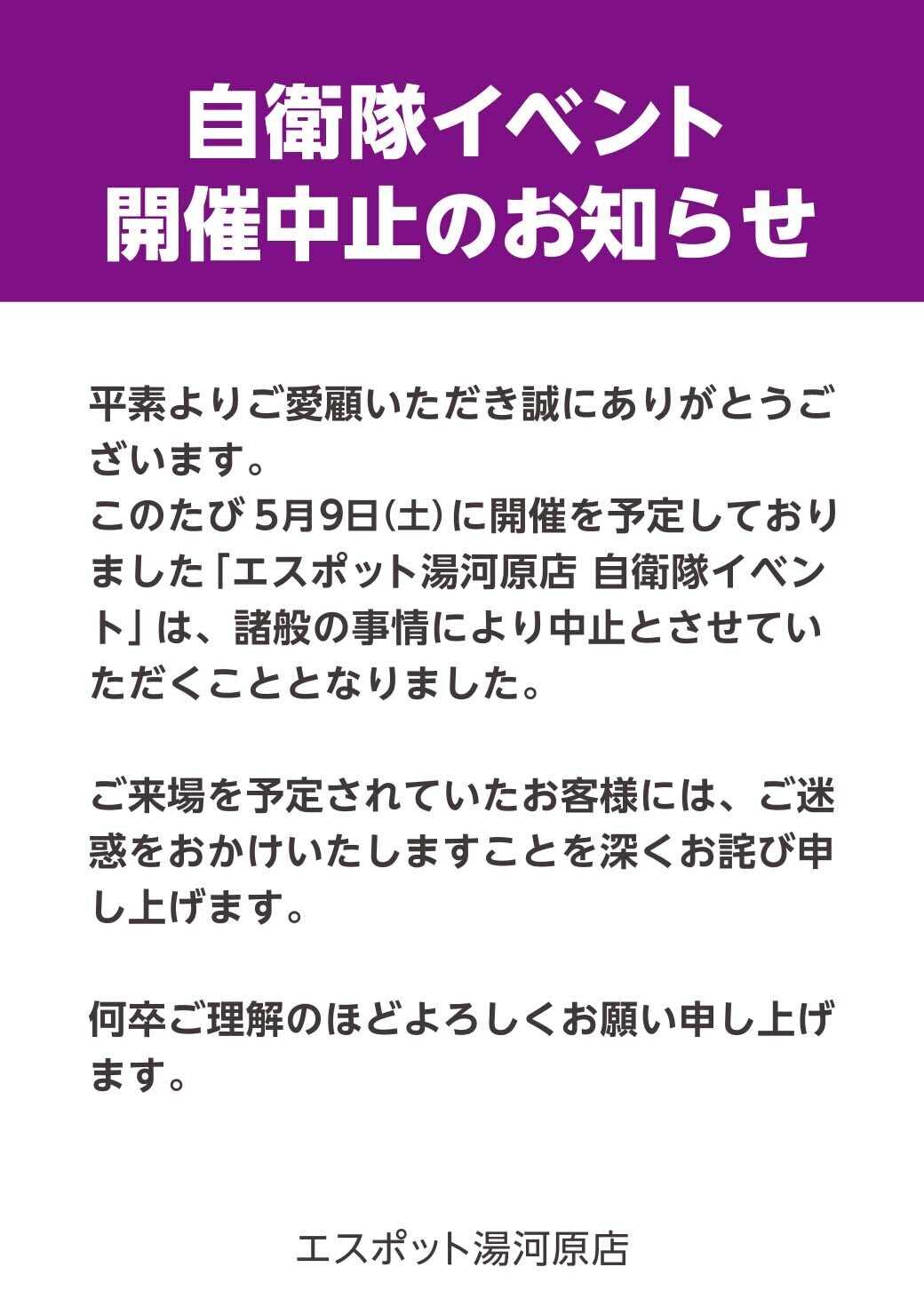 自衛隊イベント
開催中止のお知らせ

平素よりご愛顧いただき誠にありがとうございます。
このたび 5月9日(土)に開催を予定しておりました「エスポット湯河原店 自衛隊イベント」は、諸般の事情により中止とさせていただくこととなりました。

ご来場を予定されていたお客様には、ご迷惑をおかけいたしますことを深くお詫び申し上げます。

何卒ご理解のほどよろしくお願い申し上げます。

エスポット湯河原店